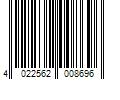 4 022562 008696